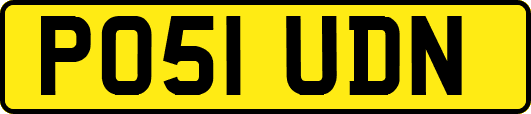 PO51 UDN